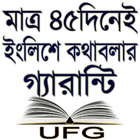 মাত্র ৪৫দিনেই
ইংলিশে কথাবলার
গ্যারান্টি

UFG